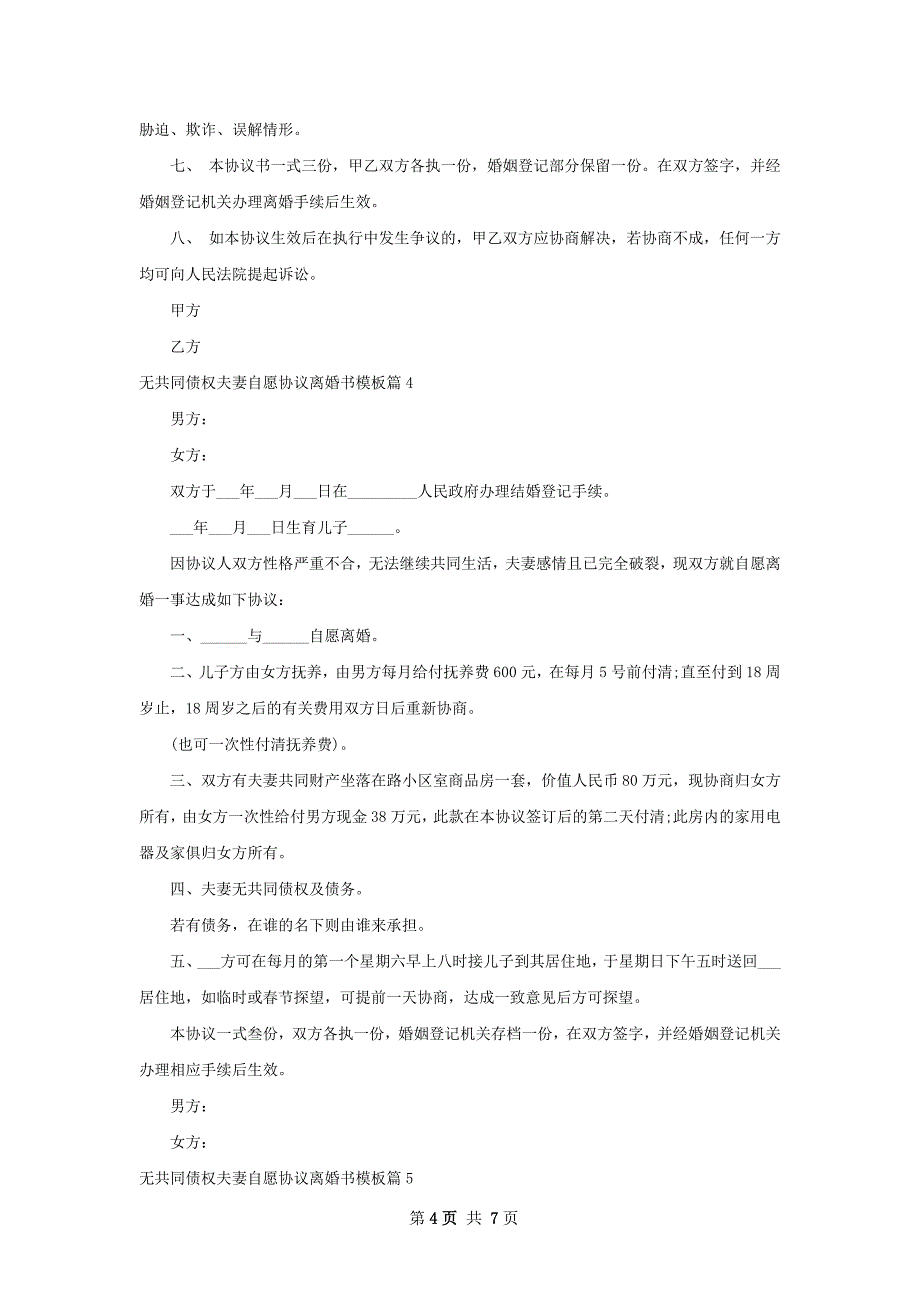 胁迫、欺诈、误解情形。

七、 本协议书一式三份，甲乙双方各执一份，婚姻登记部分保留一份。在双方签字，并经婚姻登记机关办理离婚手续后生效。

八、 如本协议生效后在执行中发生争议的，甲乙双方应协商解决，若协商不成，任何一方均可向人民法院提起诉讼。

甲方

乙方

无共同债权夫妻自愿协议离婚书模板篇 4

男方：

女方：

双方于___年___月___日在_________人民政府办理结婚登记手续。

___年___月___日生育儿子______。

因协议人双方性格严重不合，无法继续共同生活，夫妻感情且已完全破裂，现双方就自愿离婚一事达成如下协议：

一、______与______自愿离婚。

二、儿子方由女方抚养，由男方每月给付抚养费 600 元，在每月 5 号前付清;直至付到 18 周岁止，18 周岁之后的有关费用双方日后重新协商。

(也可一次性付清抚养费)。

三、双方有夫妻共同财产坐落在路小区室商品房一套，价值人民币 80 万元，现协商归女方所有，由女方一次性给付男方现金 38 万元，此款在本协议签订后的第二天付清;此房内的家用电器及家俱归女方所有。

四、夫妻无共同债权及债务。

若有债务，在谁的名下则由谁来承担。

五、___方可在每月的第一个星期六早上八时接儿子到其居住地，于星期日下午五时送回___居住地，如临时或春节探望，可提前一天协商，达成一致意见后方可探望。

本协议一式叁份，双方各执一份，婚姻登记机关存档一份，在双方签字，并经婚姻登记机关办理相应手续后生效。

男方：

女方：

无共同债权夫妻自愿协议离婚书模板篇 5

第 4 页 共 7 页